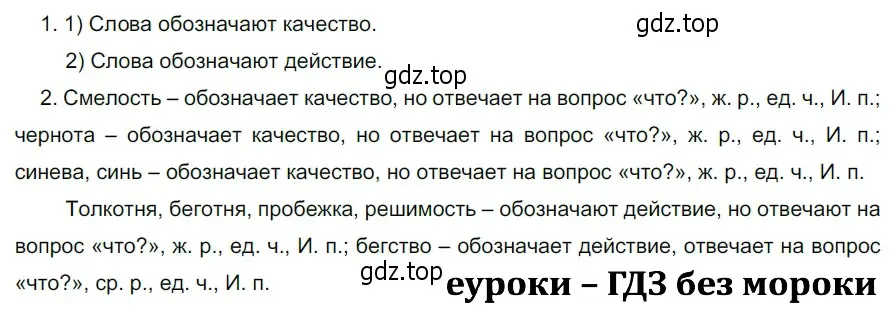 1. 1) Слова обозначают качество.

gdz.top

2) Слова обозначают действие.

gdz.top

2. Смелость – обозначает качество, но отвечает на вопрос «что?», ж. р., ед. ч., И. п.; чернота – обозначает качество, но отвечает на вопрос «что?», ж. р., ед. ч., И. п.; синева, синь – обозначает качество, но отвечает на вопрос «что?», ж. р., ед. ч., И. п.

Толкотня, беготня, пробежка, решимость – обозначают действие, но отвечают на вопрос «что?», ж. р., ед. ч., И. п.; бегство – обозначает действие, отвечает на вопрос «что?», ср. р., ед. ч., И. п.

gdz.top

еуроки – ГДЗ без мороки